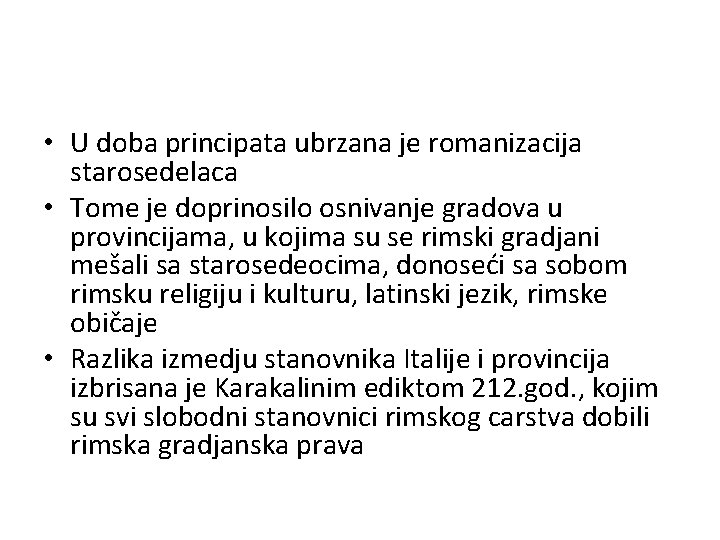 • U doba principata ubrzana je romanizacija starosedelaca
• Tome je doprinosilo osnivanje gradova u provincijama, u kojima su se rimski gradjani mešali sa starosedeocima, donoseći sa sobom rimsku religiju i kulturu, latinski jezik, rimske običaje
• Razlika izmedju stanovnika Italije i provincija izbrisana je Karakalinim ediktom 212.god., kojim su svi slobodni stanovnici rimskog carstva dobili rimska gradjanska prava